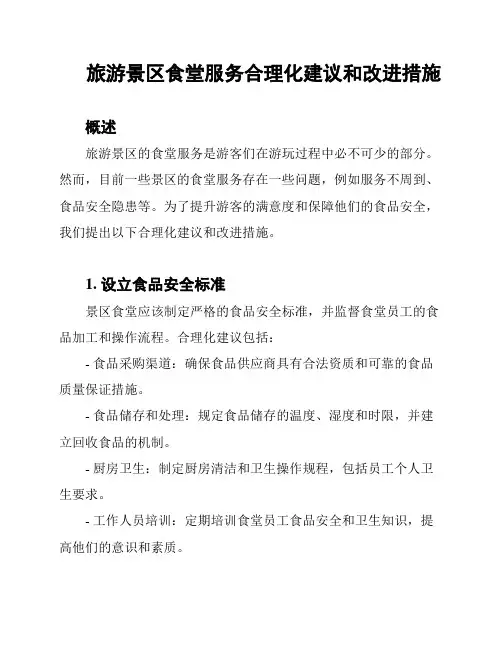 旅游景区食堂服务合理化建议和改进措施

概述

旅游景区的食堂服务是游客们在游玩过程中必不可少的部分。然而，目前一些景区的食堂服务存在一些问题，例如服务不周到、食品安全隐患等。为了提升游客的满意度和保障他们的食品安全，我们提出以下合理化建议和改进措施。

1. 设立食品安全标准

景区食堂应该制定严格的食品安全标准，并监督食堂员工的食品加工和操作流程。合理化建议包括：

- 食品采购渠道：确保食品供应商具有合法资质和可靠的食品质量保证措施。

- 食品储存和处理：规定食品储存的温度、湿度和时限，并建立回收食品的机制。

- 厨房卫生：制定厨房清洁和卫生操作规程，包括员工个人卫生要求。

- 工作人员培训：定期培训食堂员工食品安全和卫生知识，提高他们的意识和素质。